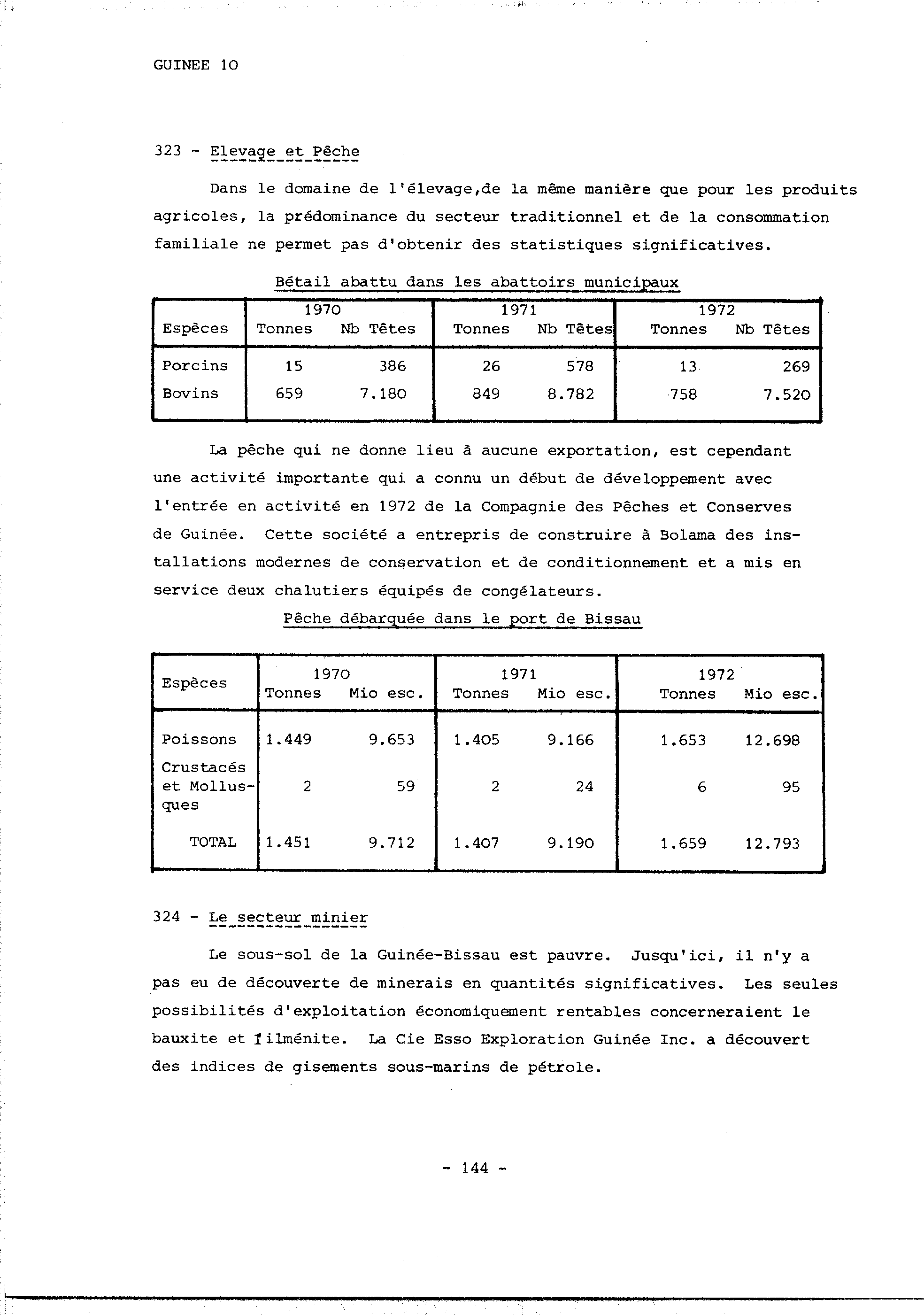 GUINEE 10

323 - Elevage et Pêche

Dans le domaine de l'élevage,de la même manière que pour les produits agricoles, la prédominance du secteur traditionnel et de la consommation familiale ne permet pas d'obtenir des statistiques significatives.

Bétail abattu dans les abattoirs municipaux

| Espèces | 1970 Tonnes | 1970 Nb Têtes | 1971 Tonnes | 1971 Nb Têtes | 1972 Tonnes | 1972 Nb Têtes |
|---|---|---|---|---|---|---|
| Porcins | 15 | 386 | 26 | 578 | 13 | 269 |
| Bovins | 659 | 7.180 | 849 | 8.782 | 758 | 7.520 |

La pêche qui ne donne lieu à aucune exportation, est cependant une activité importante qui a connu un début de développement avec l'entrée en activité en 1972 de la Compagnie des Pêches et Conserves de Guinée. Cette société a entrepris de construire à Bolama des installations modernes de conservation et de conditionnement et a mis en service deux chalutiers équipés de congélateurs.

Pêche débarquée dans le port de Bissau

| Espèces | 1970 Tonnes | 1970 Mio esc. | 1971 Tonnes | 1971 Mio esc. | 1972 Tonnes | 1972 Mio esc. |
|---|---|---|---|---|---|---|
| Poissons | 1.449 | 9.653 | 1.405 | 9.166 | 1.653 | 12.698 |
| Crustacés et Mollusques | 2 | 59 | 2 | 24 | 6 | 95 |
| TOTAL | 1.451 | 9.712 | 1.407 | 9.190 | 1.659 | 12.793 |

324 - Le secteur minier

Le sous-sol de la Guinée-Bissau est pauvre. Jusqu'ici, il n'y a pas eu de découverte de minerais en quantités significatives. Les seules possibilités d'exploitation économiquement rentables concerneraient le bauxite et l'ilménite. La Cie Esso Exploration Guinée Inc. a découvert des indices de gisements sous-marins de pétrole.

- 144 -